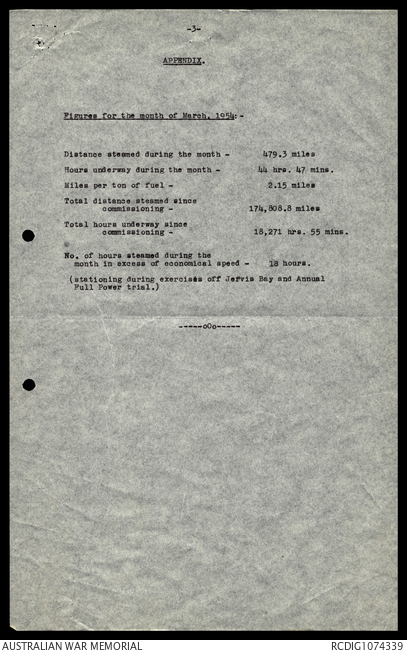 -3-

APPENDIX.

Figures for the month of March, 1954:-

Distance steamed during the month - 479.3 miles

Hours underway during the month - 44 hrs. 47 mins.

Miles per ton of fuel - 2.15 miles

Total distance steamed since commissioning - 174,808.8 miles

Total hours underway since commissioning - 18,271 hrs. 55 mins.

No. of hours steamed during the month in excess of economical speed - 18 hours.

(stationing during exercises off Jervis Bay and Annual Full Power trial.)

-----oOo-----

AUSTRALIAN WAR MEMORIAL

RCDIG1074339